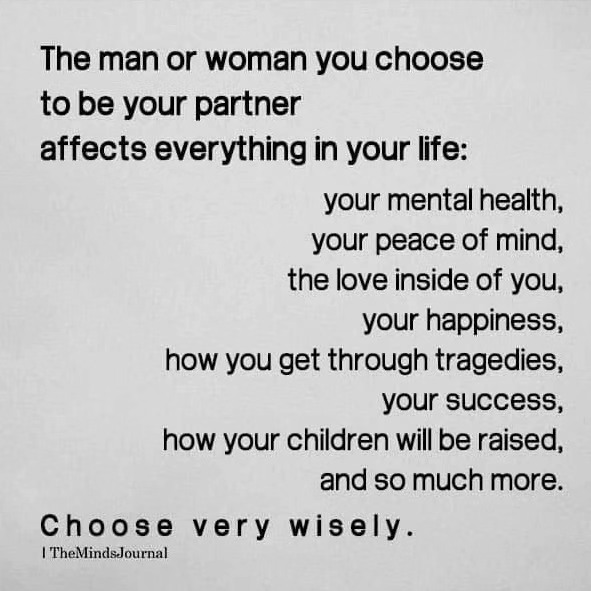 The man or woman you choose to be your partner affects everything in your life:

your mental health,
your peace of mind,
the love inside of you,
your happiness,
how you get through tragedies,
your success,
how your children will be raised,
and so much more.

Choose very wisely.

| TheMindsJournal